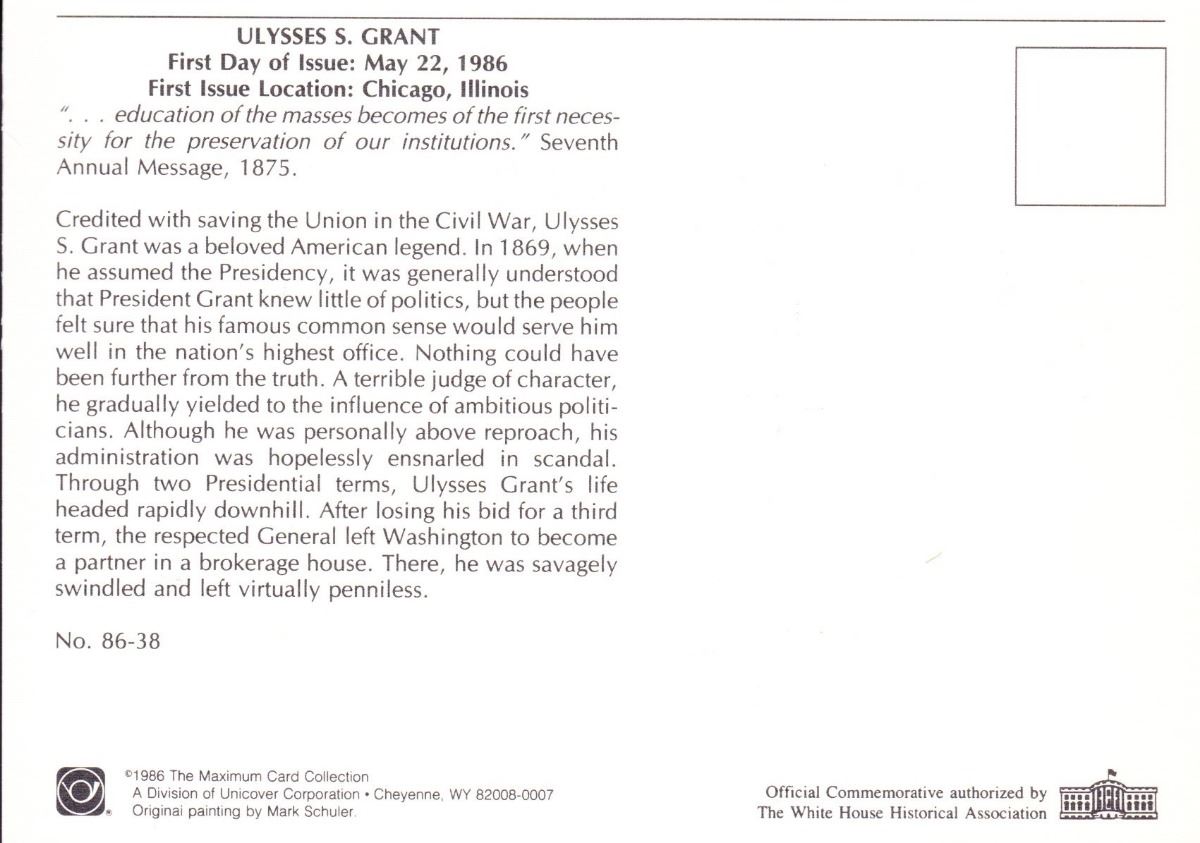 ULYSSES S. GRANT
First Day of Issue: May 22, 1986
First Issue Location: Chicago, Illinois
". . . education of the masses becomes of the first necessity for the preservation of our institutions." Seventh Annual Message, 1875.

Credited with saving the Union in the Civil War, Ulysses S. Grant was a beloved American legend. In 1869, when he assumed the Presidency, it was generally understood that President Grant knew little of politics, but the people felt sure that his famous common sense would serve him well in the nation's highest office. Nothing could have been further from the truth. A terrible judge of character, he gradually yielded to the influence of ambitious politicians. Although he was personally above reproach, his administration was hopelessly ensnarled in scandal. Through two Presidential terms, Ulysses Grant's life headed rapidly downhill. After losing his bid for a third term, the respected General left Washington to become a partner in a brokerage house. There, he was savagely swindled and left virtually penniless.

No. 86-38

©1986 The Maximum Card Collection
A Division of Unicover Corporation • Cheyenne, WY 82008-0007
Original painting by Mark Schuler.

Official Commemorative authorized by The White House Historical Association